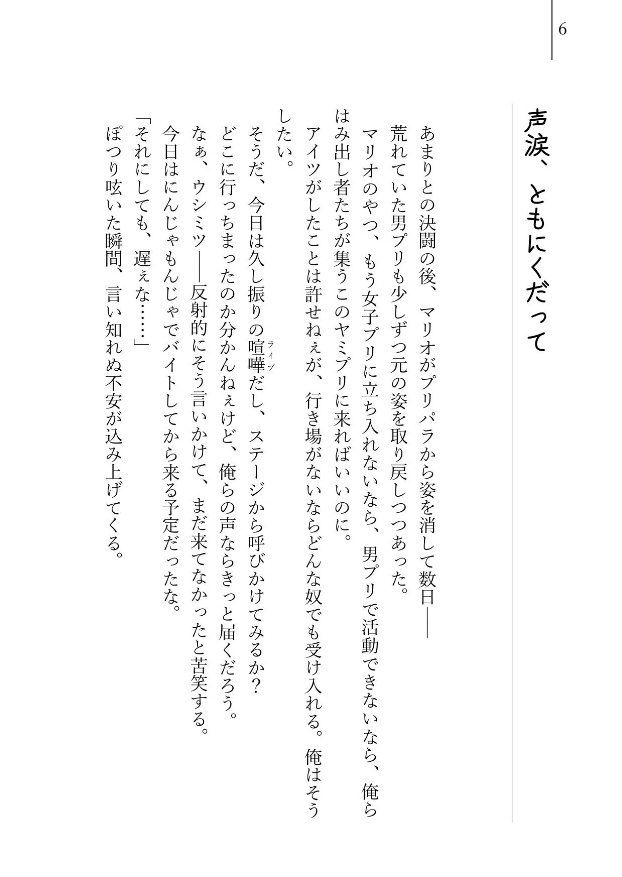 6

声涙、ともにくだって

あまりとの決闘の後、マリオがプリパラから姿を消して数日――
荒れていた男プリも少しずつ元の姿を取り戻しつつあった。
マリオのやつ、もう女子プリに立ち入れないなら、男プリで活動できないなら、俺らはみ出し者たちが集うこのヤミプリに来ればいいのに。
アイツがしたことは許せねぇが、行き場がないならどんな奴でも受け入れる。俺はそうしたい。
そうだ、今日は久し振りの喧嘩(ライブ)だし、ステージから呼びかけてみるか？
どこに行っちまったのか分かんねぇけど、俺らの声ならきっと届くだろう。
なぁ、ウシミツ――反射的にそう言いかけて、まだ来てなかったと苦笑する。
今日はにんじゃもんじゃでバイトしてから来る予定だったな。
「それにしても、遅ぇな……」
ぽつり呟いた瞬間、言い知れぬ不安が込み上げてくる。